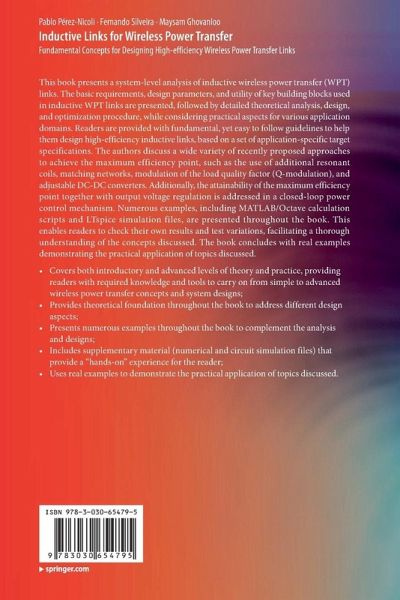 Pablo Pérez-Nicoli · Fernando Silveira · Maysam Ghovanloo

Inductive Links for Wireless Power Transfer

Fundamental Concepts for Designing High-efficiency Wireless Power Transfer Links

This book presents a system-level analysis of inductive wireless power transfer (WPT) links. The basic requirements, design parameters, and utility of key building blocks used in inductive WPT links are presented, followed by detailed theoretical analysis, design, and optimization procedure, while considering practical aspects for various application domains. Readers are provided with fundamental, yet easy to follow guidelines to help them design high-efficiency inductive links, based on a set of application-specific target specifications. The authors discuss a wide variety of recently proposed approaches to achieve the maximum efficiency point, such as the use of additional resonant coils, matching networks, modulation of the load quality factor (Q-modulation), and adjustable DC-DC converters. Additionally, the attainability of the maximum efficiency point together with output voltage regulation is addressed in a closed-loop power control mechanism. Numerous examples, including MATLAB/Octave calculation scripts and LTspice simulation files, are presented throughout the book. This enables readers to check their own results and test variations, facilitating a thorough understanding of the concepts discussed. The book concludes with real examples demonstrating the practical application of topics discussed.

• Covers both introductory and advanced levels of theory and practice, providing readers with required knowledge and tools to carry on from simple to advanced wireless power transfer concepts and system designs;
• Provides theoretical foundation throughout the book to address different design aspects;
• Presents numerous examples throughout the book to complement the analysis and designs;
• Includes supplementary material (numerical and circuit simulation files) that provide a "hands-on" experience for the reader;
• Uses real examples to demonstrate the practical application of topics discussed.

ISBN 978-3-030-65479-5

9 783030 654795

▸ springer.com